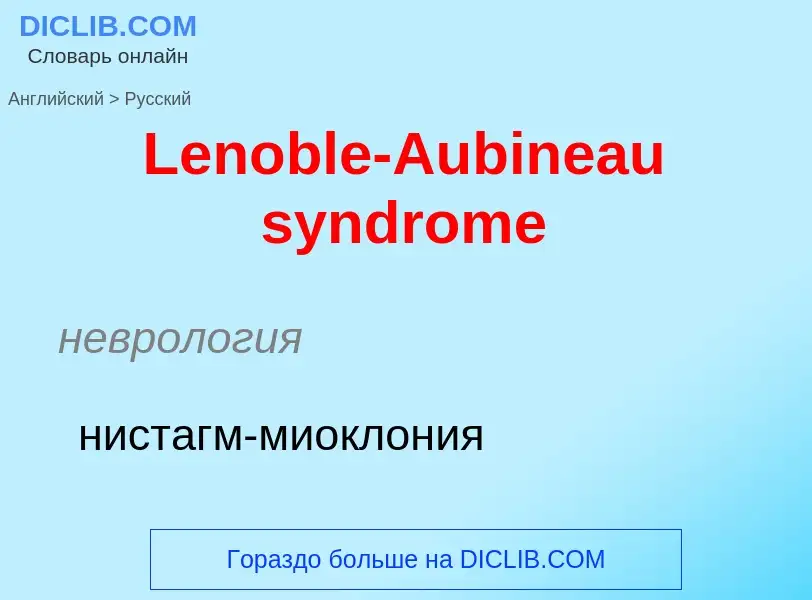 DICLIB.COM
Словарь онлайн

Английский > Русский

Lenoble-Aubineau syndrome

неврология

нистагм-миоклония

Гораздо больше на DICLIB.COM